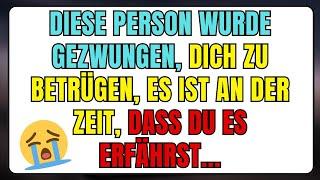 DIESE PERSON WURDE GEZWUNGEN, DICH ZU BETRÜGEN, ES IST AN DER ZEIT, DASS DU ES ERFÄHRST...